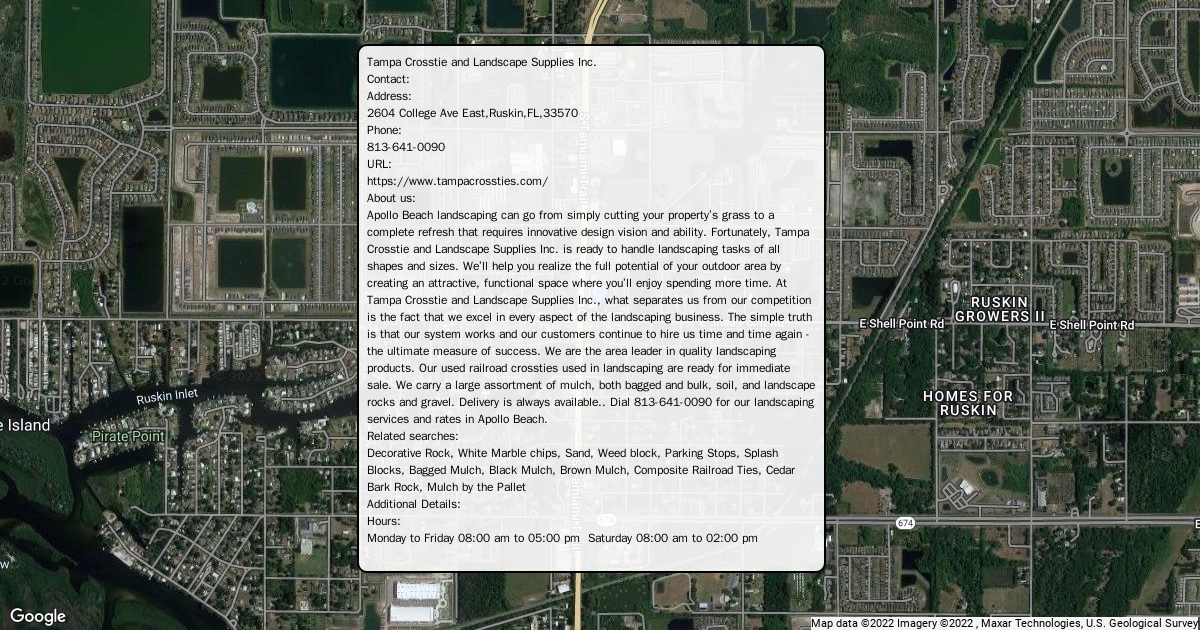 Tampa Crosstie and Landscape Supplies Inc.
Contact:
Address:
2604 College Ave East,Ruskin,FL,33570
Phone:
813-641-0090
URL:
https://www.tampacrossties.com/
About us:
Apollo Beach landscaping can go from simply cutting your property's grass to a complete refresh that requires innovative design vision and ability. Fortunately, Tampa Crosstie and Landscape Supplies Inc. is ready to handle landscaping tasks of all shapes and sizes. We'll help you realize the full potential of your outdoor area by creating an attractive, functional space where you'll enjoy spending more time. At Tampa Crosstie and Landscape Supplies Inc., what separates us from our competition is the fact that we excel in every aspect of the landscaping business. The simple truth is that our system works and our customers continue to hire us time and time again - the ultimate measure of success. We are the area leader in quality landscaping products. Our used railroad crossties used in landscaping are ready for immediate sale. We carry a large assortment of mulch, both bagged and bulk, soil, and landscape rocks and gravel. Delivery is always available.. Dial 813-641-0090 for our landscaping services and rates in Apollo Beach.
Related searches:
Decorative Rock, White Marble chips, Sand, Weed block, Parking Stops, Splash Blocks, Bagged Mulch, Black Mulch, Brown Mulch, Composite Railroad Ties, Cedar Bark Rock, Mulch by the Pallet
Additional Details:
Hours:
Monday to Friday 08:00 am to 05:00 pm Saturday 08:00 am to 02:00 pm

Ruskin Inlet
e Island
Pirate Point
E Shell Point Rd
RUSKIN GROWERS II
E Shell Point Rd
HOMES FOR RUSKIN
674
674
Google
Map data ©2022 Imagery ©2022 , Maxar Technologies, U.S. Geological Survey